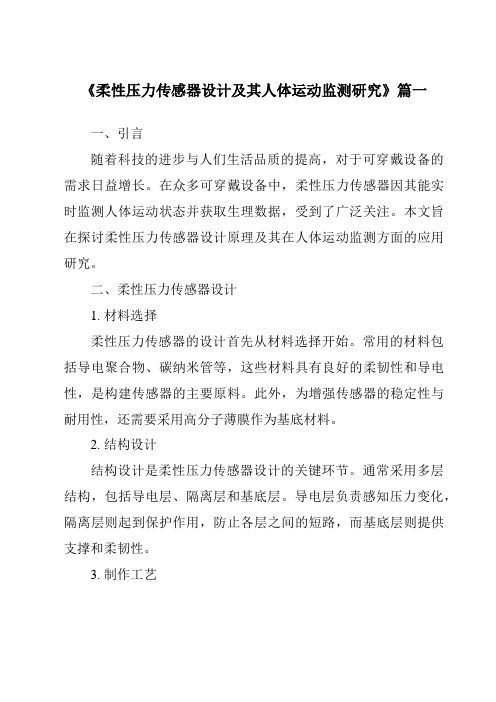 《柔性压力传感器设计及其人体运动监测研究》篇一

一、引言

随着科技的进步与人们生活品质的提高，对于可穿戴设备的需求日益增长。在众多可穿戴设备中，柔性压力传感器因其能实时监测人体运动状态并获取生理数据，受到了广泛关注。本文旨在探讨柔性压力传感器设计原理及其在人体运动监测方面的应用研究。

二、柔性压力传感器设计

1. 材料选择

柔性压力传感器的设计首先从材料选择开始。常用的材料包括导电聚合物、碳纳米管等，这些材料具有良好的柔韧性和导电性，是构建传感器的主要原料。此外，为增强传感器的稳定性与耐用性，还需要采用高分子薄膜作为基底材料。

2. 结构设计

结构设计是柔性压力传感器设计的关键环节。通常采用多层结构，包括导电层、隔离层和基底层。导电层负责感知压力变化，隔离层则起到保护作用，防止各层之间的短路，而基底层则提供支撑和柔韧性。

3. 制作工艺